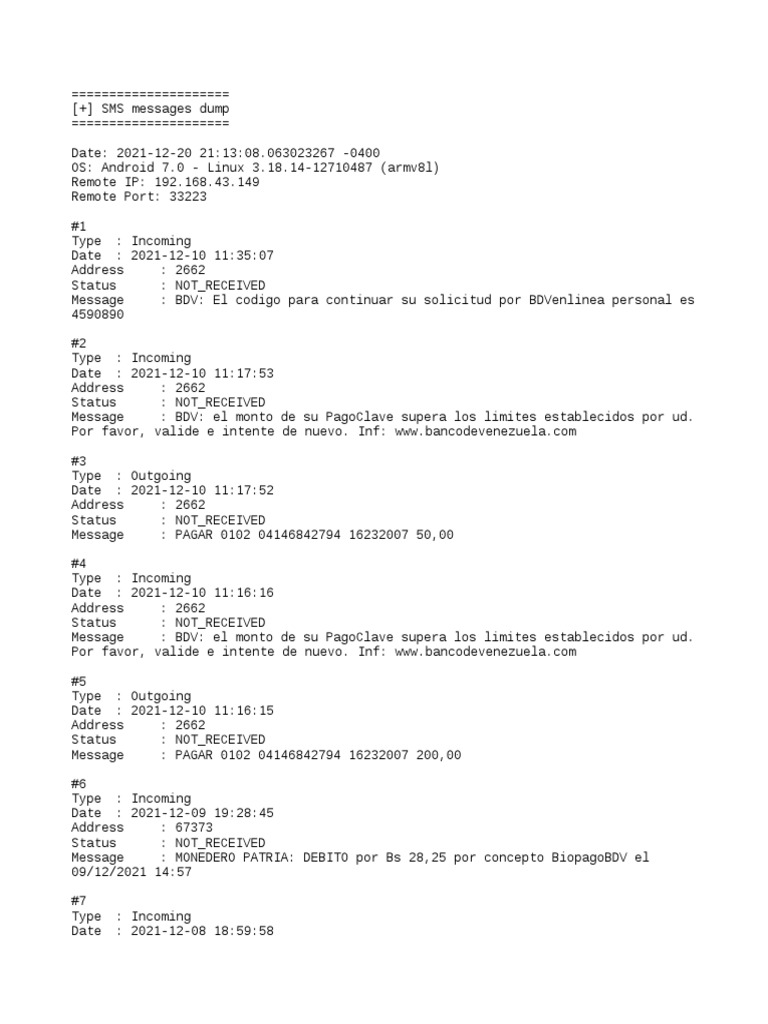 =====================
[+] SMS messages dump
=====================

Date: 2021-12-20 21:13:08.063023267 -0400
OS: Android 7.0 - Linux 3.18.14-12710487 (armv8l)
Remote IP: 192.168.43.149
Remote Port: 33223

#1
Type : Incoming
Date : 2021-12-10 11:35:07
Address : 2662
Status : NOT_RECEIVED
Message : BDV: El codigo para continuar su solicitud por BDVenlinea personal es 4590890

#2
Type : Incoming
Date : 2021-12-10 11:17:53
Address : 2662
Status : NOT_RECEIVED
Message : BDV: el monto de su PagoClave supera los limites establecidos por ud. Por favor, valide e intente de nuevo. Inf: www.bancodevenezuela.com

#3
Type : Outgoing
Date : 2021-12-10 11:17:52
Address : 2662
Status : NOT_RECEIVED
Message : PAGAR 0102 04146842794 16232007 50,00

#4
Type : Incoming
Date : 2021-12-10 11:16:16
Address : 2662
Status : NOT_RECEIVED
Message : BDV: el monto de su PagoClave supera los limites establecidos por ud. Por favor, valide e intente de nuevo. Inf: www.bancodevenezuela.com

#5
Type : Outgoing
Date : 2021-12-10 11:16:15
Address : 2662
Status : NOT_RECEIVED
Message : PAGAR 0102 04146842794 16232007 200,00

#6
Type : Incoming
Date : 2021-12-09 19:28:45
Address : 67373
Status : NOT_RECEIVED
Message : MONEDERO PATRIA: DEBITO por Bs 28,25 por concepto BiopagoBDV el 09/12/2021 14:57

#7
Type : Incoming
Date : 2021-12-08 18:59:58